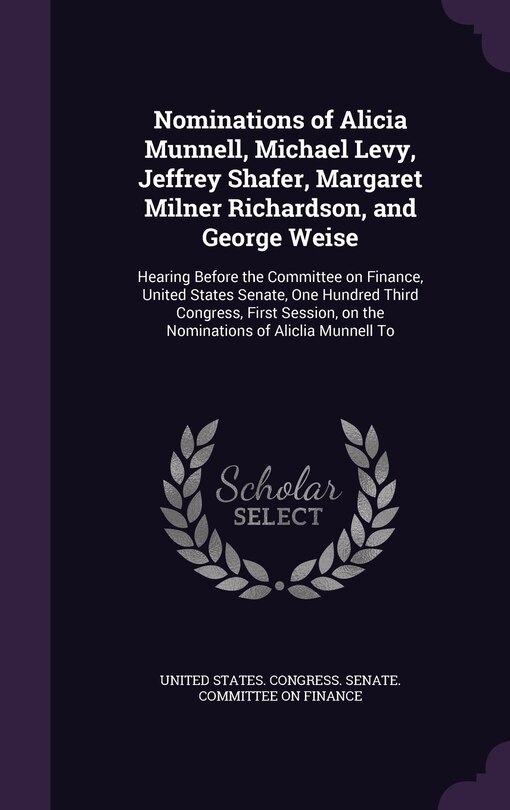 Nominations of Alicia Munnell, Michael Levy, Jeffrey Shafer, Margaret Milner Richardson, and George Weise

Hearing Before the Committee on Finance, United States Senate, One Hundred Third Congress, First Session, on the Nominations of Aliclia Munnell To

Scholar SELECT

UNITED STATES. CONGRESS. SENATE. COMMITTEE ON FINANCE